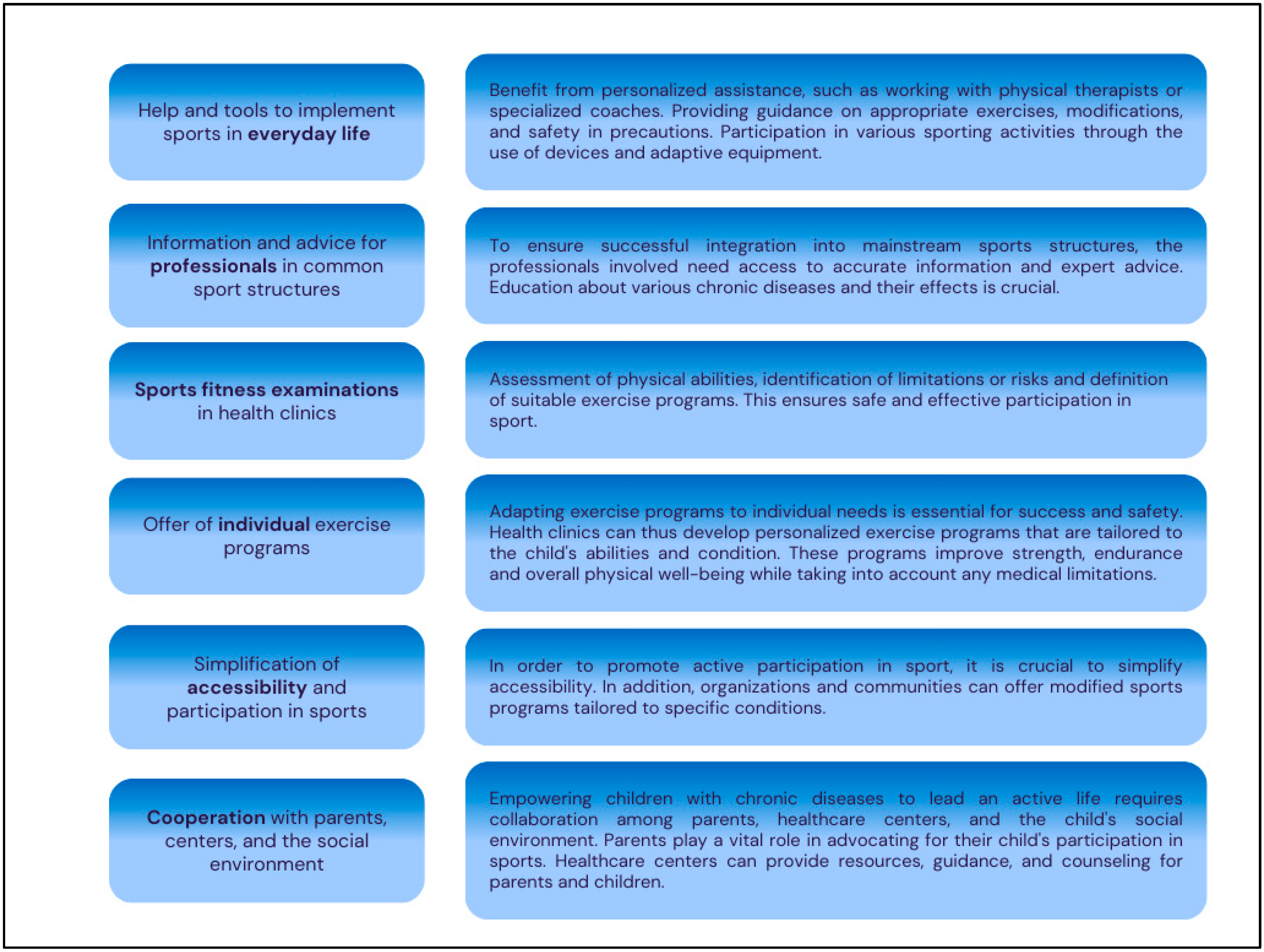 Help and tools to implement sports in everyday life

Benefit from personalized assistance, such as working with physical therapists or specialized coaches. Providing guidance on appropriate exercises, modifications, and safety in precautions. Participation in various sporting activities through the use of devices and adaptive equipment.

Information and advice for professionals in common sport structures

To ensure successful integration into mainstream sports structures, the professionals involved need access to accurate information and expert advice. Education about various chronic diseases and their effects is crucial.

Sports fitness examinations in health clinics

Assessment of physical abilities, identification of limitations or risks and definition of suitable exercise programs. This ensures safe and effective participation in sport.

Offer of individual exercise programs

Adapting exercise programs to individual needs is essential for success and safety. Health clinics can thus develop personalized exercise programs that are tailored to the child's abilities and condition. These programs improve strength, endurance and overall physical well-being while taking into account any medical limitations.

Simplification of accessibility and participation in sports

In order to promote active participation in sport, it is crucial to simplify accessibility. In addition, organizations and communities can offer modified sports programs tailored to specific conditions.

Cooperation with parents, centers, and the social environment

Empowering children with chronic diseases to lead an active life requires collaboration among parents, healthcare centers, and the child's social environment. Parents play a vital role in advocating for their child's participation in sports. Healthcare centers can provide resources, guidance, and counseling for parents and children.